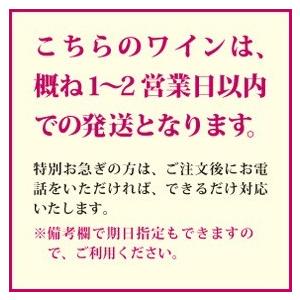 こちらのワインは、概ね1~2営業日以内での発送となります。

特別お急ぎの方は、ご注文後にお電話をいただければ、できるだけ対応いたします。

※備考欄で期日指定もできますので、ご利用ください。